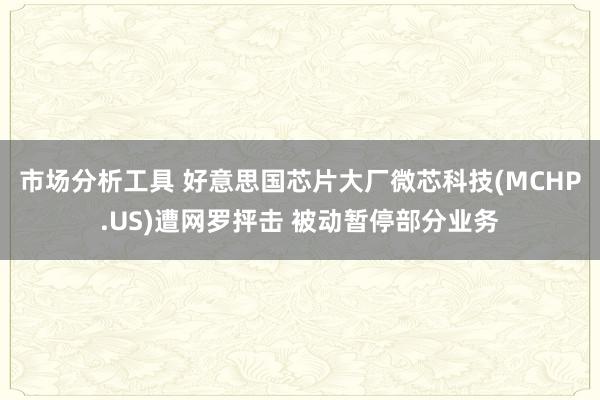 市场分析工具 好意思国芯片大厂微芯科技(MCHP.US)遭网罗抨击 被动暂停部分业务